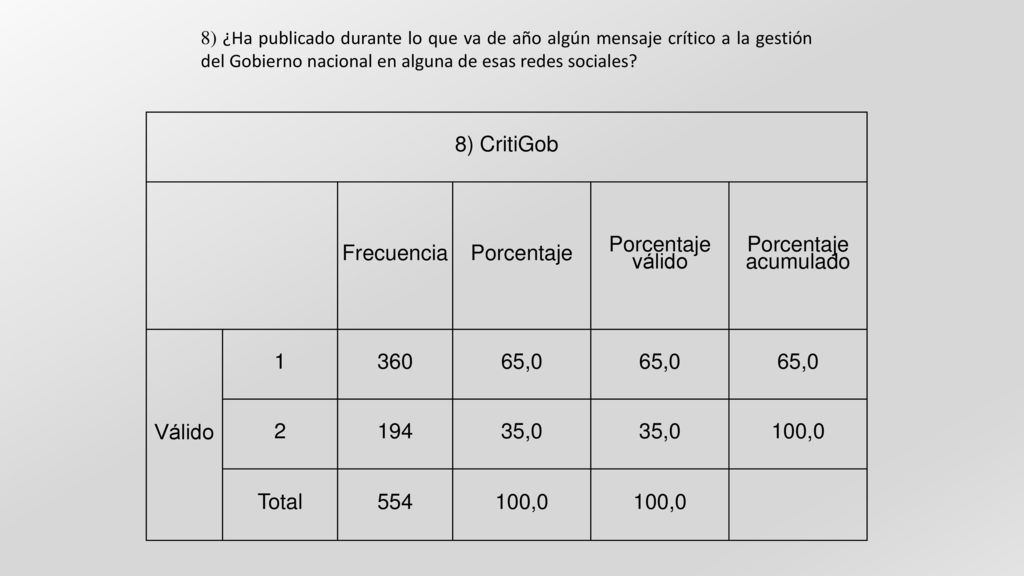 8) ¿Ha publicado durante lo que va de año algún mensaje crítico a la gestión del Gobierno nacional en alguna de esas redes sociales?

8) CritiGob

| | | Frecuencia | Porcentaje | Porcentaje válido | Porcentaje acumulado |
|---|---|---|---|---|---|
| Válido | 1 | 360 | 65,0 | 65,0 | 65,0 |
| | 2 | 194 | 35,0 | 35,0 | 100,0 |
| | Total | 554 | 100,0 | 100,0 | |